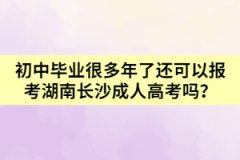 初中毕业很多年了还可以报考湖南长沙成人高考吗？